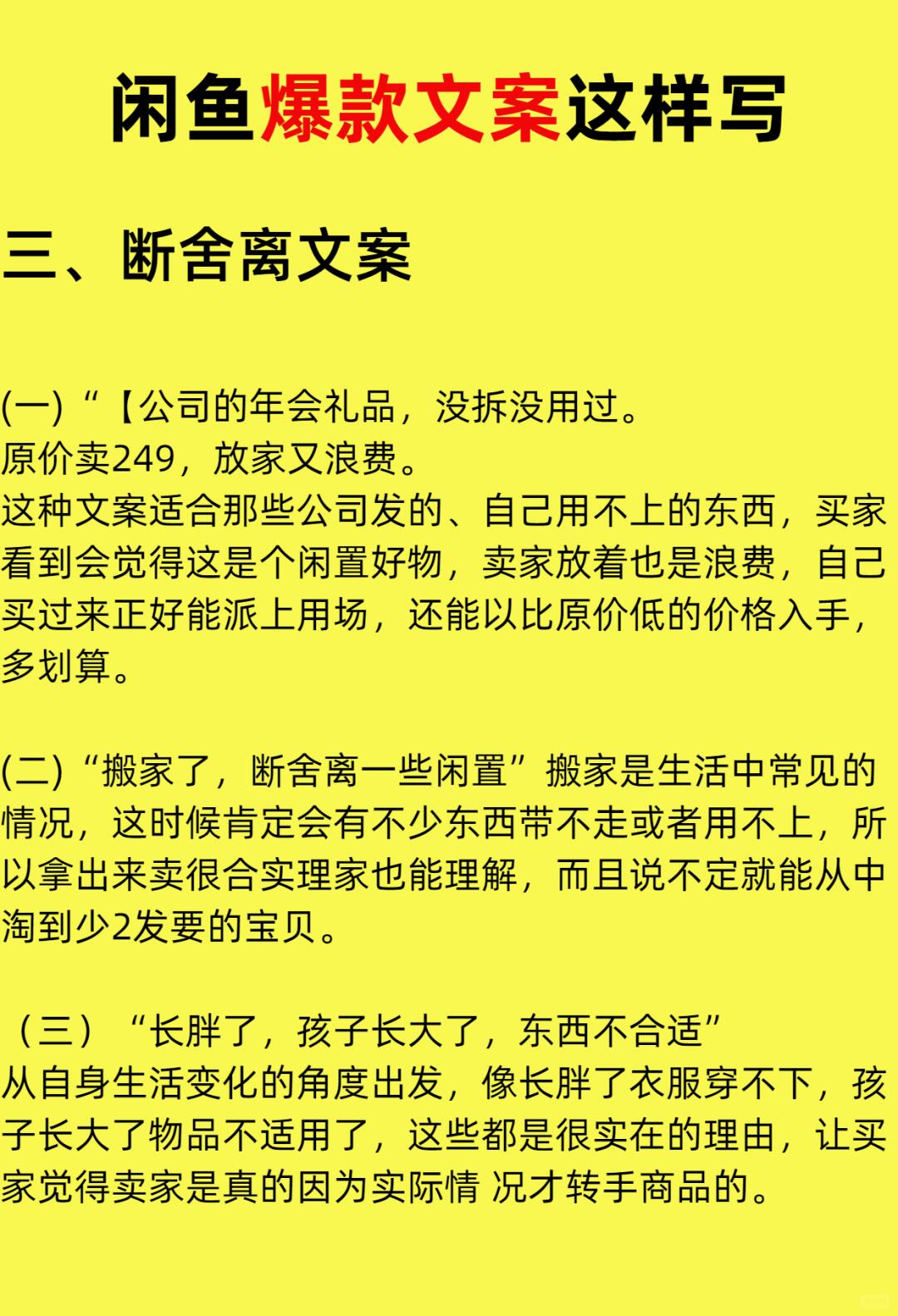 闲鱼爆款文案这样写

三、断舍离文案

(一)“【公司的年会礼品，没拆没用过。
原价卖249，放家又浪费。
这种文案适合那些公司发的、自己用不上的东西，买家看到会觉得这是个闲置好物，卖家放着也是浪费，自己买过来正好能派上用场，还能以比原价低的价格入手，多划算。

(二)“搬家了，断舍离一些闲置”搬家是生活中常见的情况，这时候肯定会有不少东西带不走或者用不上，所以拿出来卖很合实理家也能理解，而且说不定就能从中淘到少2发要的宝贝。

（三）“长胖了，孩子长大了，东西不合适”
从自身生活变化的角度出发，像长胖了衣服穿不下，孩子长大了物品不适用了，这些都是很实在的理由，让买家觉得卖家是真的因为实际情 况才转手商品的。